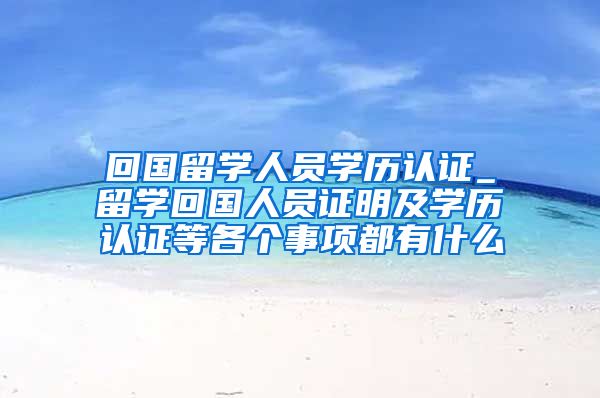 回国留学人员学历认证_留学回国人员证明及学历认证等各个事项都有什么